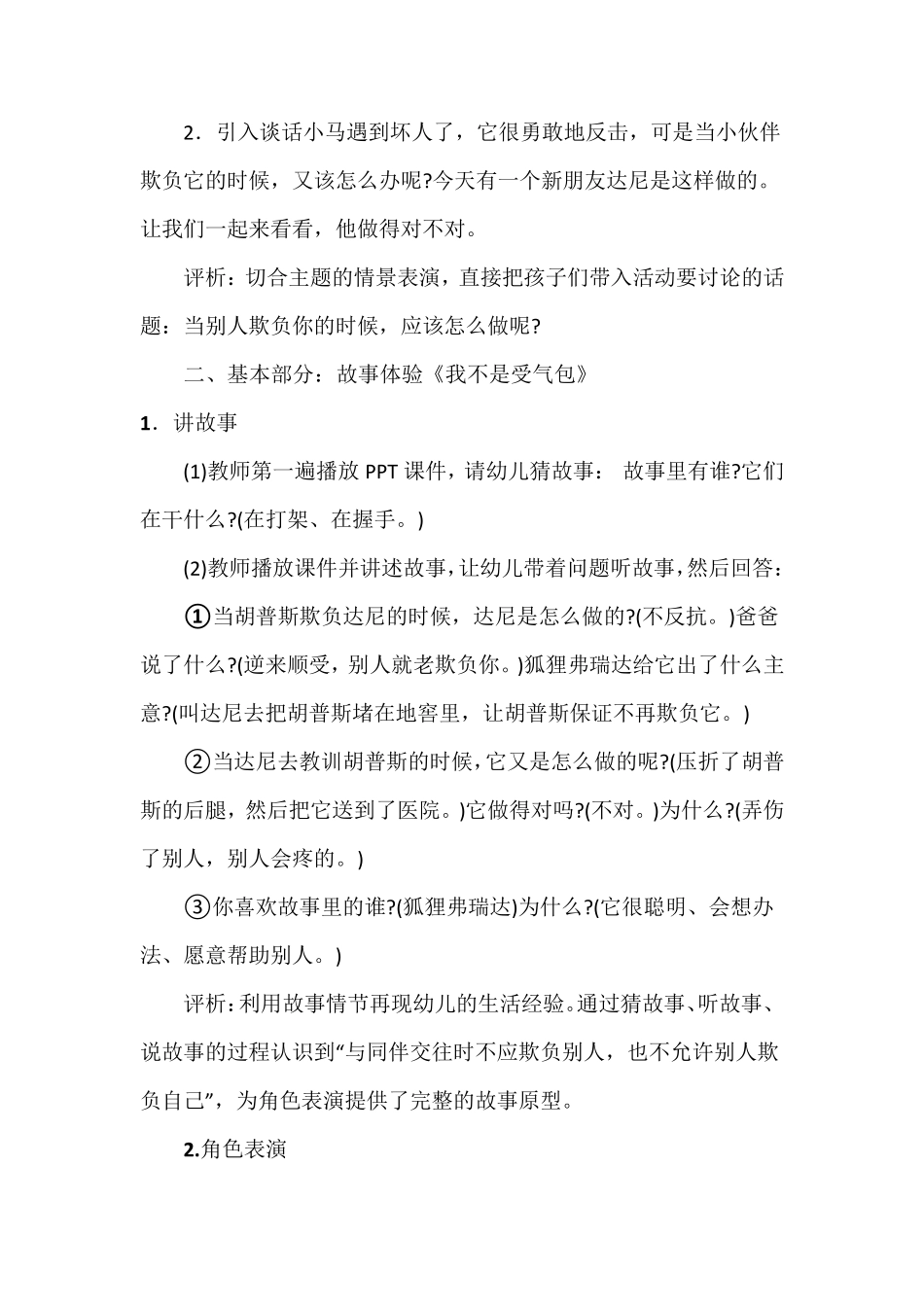 2．引入谈话小马遇到坏人了，它很勇敢地反击，可是当小伙伴欺负它的时候，又该怎么办呢?今天有一个新朋友达尼是这样做的。让我们一起来看看，他做得对不对。

评析：切合主题的情景表演，直接把孩子们带入活动要讨论的话题：当别人欺负你的时候，应该怎么做呢?

二、基本部分：故事体验《我不是受气包》

1．讲故事

(1)教师第一遍播放 PPT 课件，请幼儿猜故事： 故事里有谁?它们在干什么?(在打架、在握手。)

(2)教师播放课件并讲述故事，让幼儿带着问题听故事，然后回答：

①当胡普斯欺负达尼的时候，达尼是怎么做的?(不反抗。)爸爸说了什么?(逆来顺受，别人就老欺负你。)狐狸弗瑞达给它出了什么主意?(叫达尼去把胡普斯堵在地窖里，让胡普斯保证不再欺负它。)

②当达尼去教训胡普斯的时候，它又是怎么做的呢?(压折了胡普斯的后腿，然后把它送到了医院。)它做得对吗?(不对。)为什么?(弄伤了别人，别人会疼的。)

③你喜欢故事里的谁?(狐狸弗瑞达)为什么?(它很聪明、会想办法、愿意帮助别人。)

评析：利用故事情节再现幼儿的生活经验。通过猜故事、听故事、说故事的过程认识到“与同伴交往时不应欺负别人，也不允许别人欺负自己”，为角色表演提供了完整的故事原型。

2.角色表演